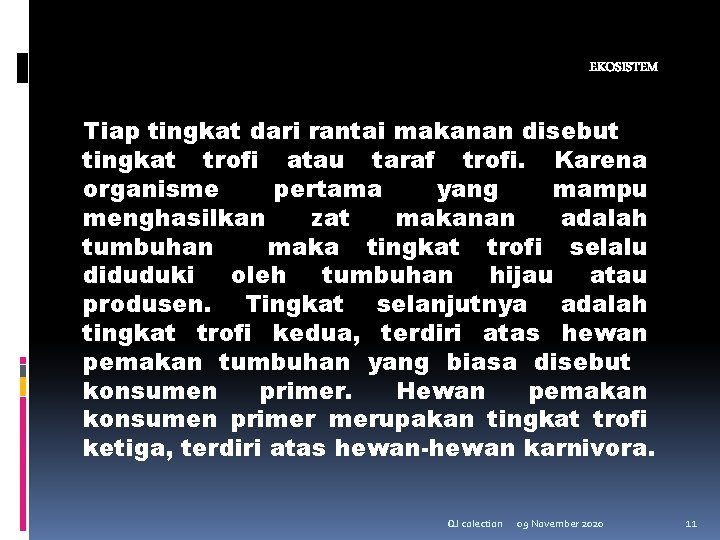 EKOSISTEM

Tiap tingkat dari rantai makanan disebut tingkat trofi atau taraf trofi. Karena organisme pertama yang mampu menghasilkan zat makanan adalah tumbuhan maka tingkat trofi selalu diduduki oleh tumbuhan hijau atau produsen. Tingkat selanjutnya adalah tingkat trofi kedua, terdiri atas hewan pemakan tumbuhan yang biasa disebut konsumen primer. Hewan pemakan konsumen primer merupakan tingkat trofi ketiga, terdiri atas hewan-hewan karnivora.

QJ colection 09 November 2020 11